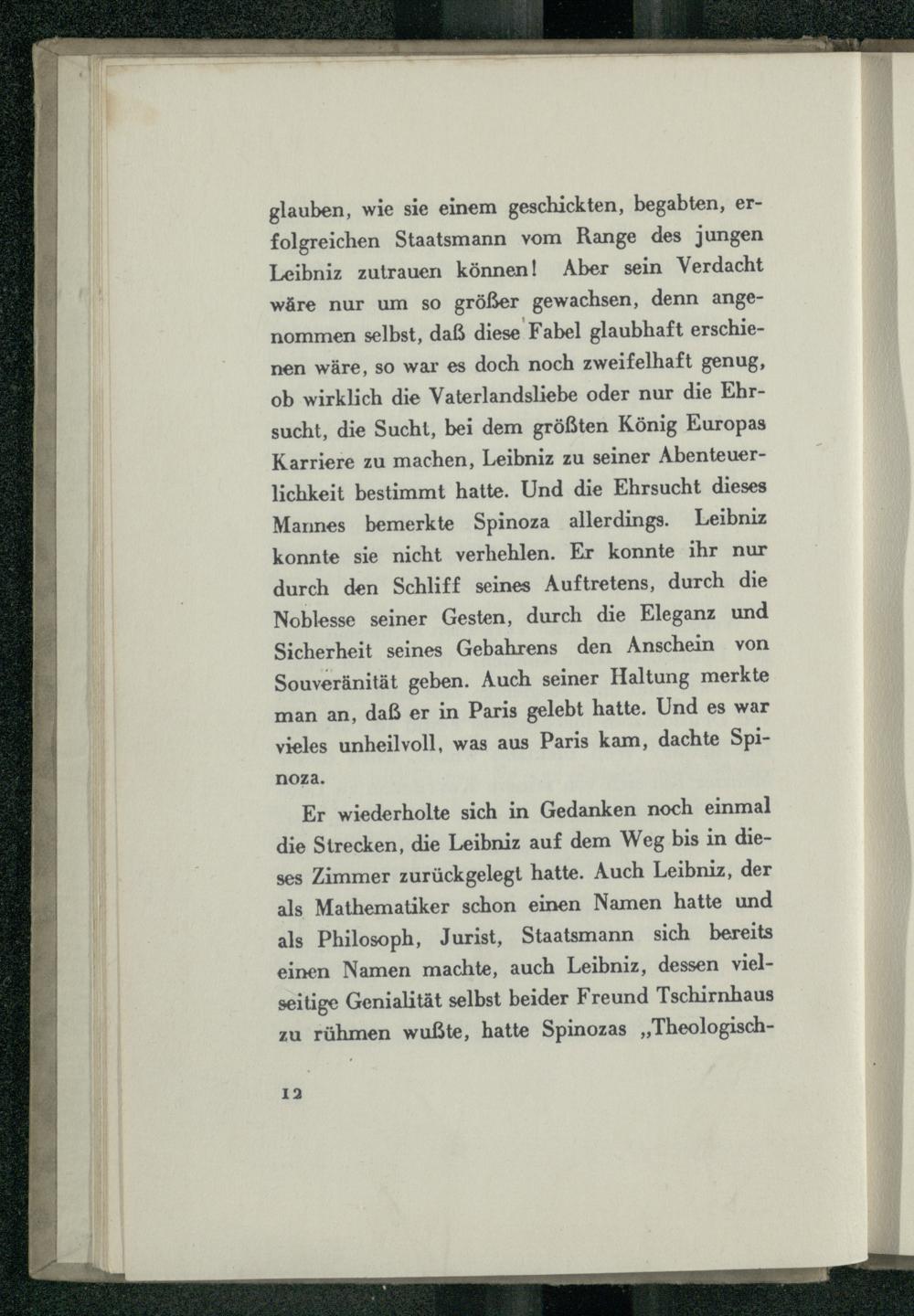 glauben, wie sie einem geschickten, begabten, erfolgreichen Staatsmann vom Range des jungen Leibniz zutrauen können! Aber sein Verdacht wäre nur um so größer gewachsen, denn angenommen selbst, daß diese Fabel glaubhaft erschienen wäre, so war es doch noch zweifelhaft genug, ob wirklich die Vaterlandsliebe oder nur die Ehrsucht, die Sucht, bei dem größten König Europas Karriere zu machen, Leibniz zu seiner Abenteuerlichkeit bestimmt hatte. Und die Ehrsucht dieses Mannes bemerkte Spinoza allerdings. Leibniz konnte sie nicht verhehlen. Er konnte ihr nur durch den Schliff seines Auftretens, durch die Noblesse seiner Gesten, durch die Eleganz und Sicherheit seines Gebahrens den Anschein von Souveränität geben. Auch seiner Haltung merkte man an, daß er in Paris gelebt hatte. Und es war vieles unheilvoll, was aus Paris kam, dachte Spinoza.

Er wiederholte sich in Gedanken noch einmal die Strecken, die Leibniz auf dem Weg bis in dieses Zimmer zurückgelegt hatte. Auch Leibniz, der als Mathematiker schon einen Namen hatte und als Philosoph, Jurist, Staatsmann sich bereits einen Namen machte, auch Leibniz, dessen vielseitige Genialität selbst beider Freund Tschirnhaus zu rühmen wußte, hatte Spinozas „Theologisch-

12